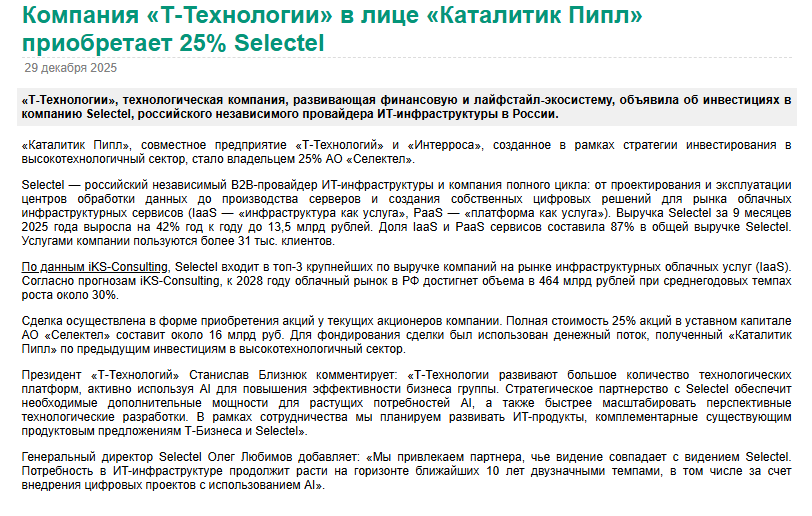 Компания «Т-Технологии» в лице «Каталитик Пипл» приобретает 25% Selectel

29 декабря 2025

«Т-Технологии», технологическая компания, развивающая финансовую и лайфстайл-экосистему, объявила об инвестициях в компанию Selectel, российского независимого провайдера ИТ-инфраструктуры в России.

«Каталитик Пипл», совместное предприятие «Т-Технологий» и «Интерроса», созданное в рамках стратегии инвестирования в высокотехнологичный сектор, стало владельцем 25% АО «Селектел».

Selectel — российский независимый B2B-провайдер ИТ-инфраструктуры и компания полного цикла: от проектирования и эксплуатации центров обработки данных до производства серверов и создания собственных цифровых решений для рынка облачных инфраструктурных сервисов (IaaS — «инфраструктура как услуга», PaaS — «платформа как услуга»). Выручка Selectel за 9 месяцев 2025 года выросла на 42% год к году до 13,5 млрд рублей. Доля IaaS и PaaS сервисов составила 87% в общей выручке Selectel. Услугами компании пользуются более 31 тыс. клиентов.

По данным iKS-Consulting, Selectel входит в топ-3 крупнейших по выручке компаний на рынке инфраструктурных облачных услуг (IaaS). Согласно прогнозам iKS-Consulting, к 2028 году облачный рынок в РФ достигнет объема в 464 млрд рублей при среднегодовых темпах роста около 30%.

Сделка осуществлена в форме приобретения акций у текущих акционеров компании. Полная стоимость 25% акций в уставном капитале АО «Селектел» составит около 16 млрд руб. Для фондирования сделки был использован денежный поток, полученный «Каталитик Пипл» по предыдущим инвестициям в высокотехнологичный сектор.

Президент «Т-Технологий» Станислав Близнюк комментирует: «Т-Технологии развивают большое количество технологических платформ, активно используя AI для повышения эффективности бизнеса группы. Стратегическое партнерство с Selectel обеспечит необходимые дополнительные мощности для растущих потребностей AI, а также быстрее масштабировать перспективные технологические разработки. В рамках сотрудничества мы планируем развивать ИТ-продукты, комплементарные существующим продуктовым предложениям Т-Бизнеса и Selectel».

Генеральный директор Selectel Олег Любимов добавляет: «Мы привлекаем партнера, чье видение совпадает с видением Selectel. Потребность в ИТ-инфраструктуре продолжит расти на горизонте ближайших 10 лет двузначными темпами, в том числе за счет внедрения цифровых проектов с использованием AI».